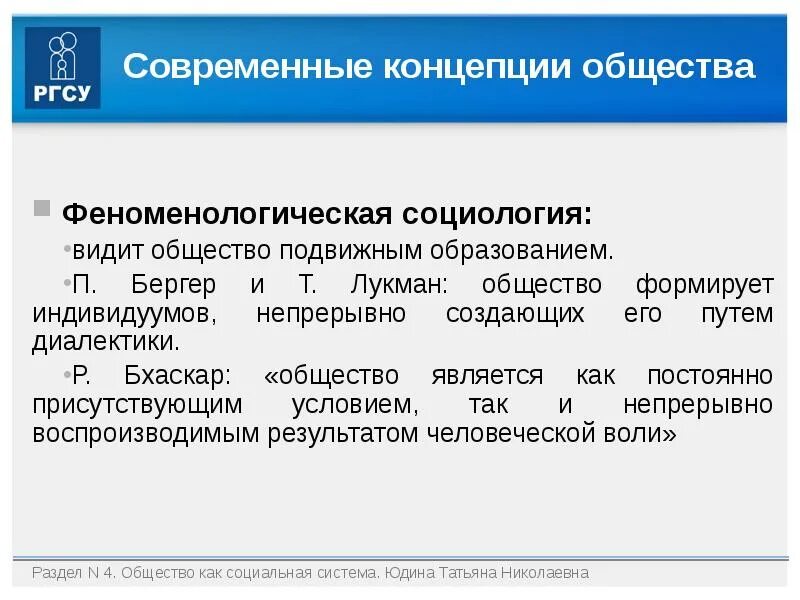 РГСУ

Современные концепции общества

Феноменологическая социология:

•видит общество подвижным образованием.

•П. Бергер и Т. Лукман: общество формирует индивидуумов, непрерывно создающих его путем диалектики.

•Р. Бхаскар: «общество является как постоянно присутствующим условием, так и непрерывно воспроизводимым результатом человеческой воли»

Раздел N 4. Общество как социальная система. Юдина Татьяна Николаевна